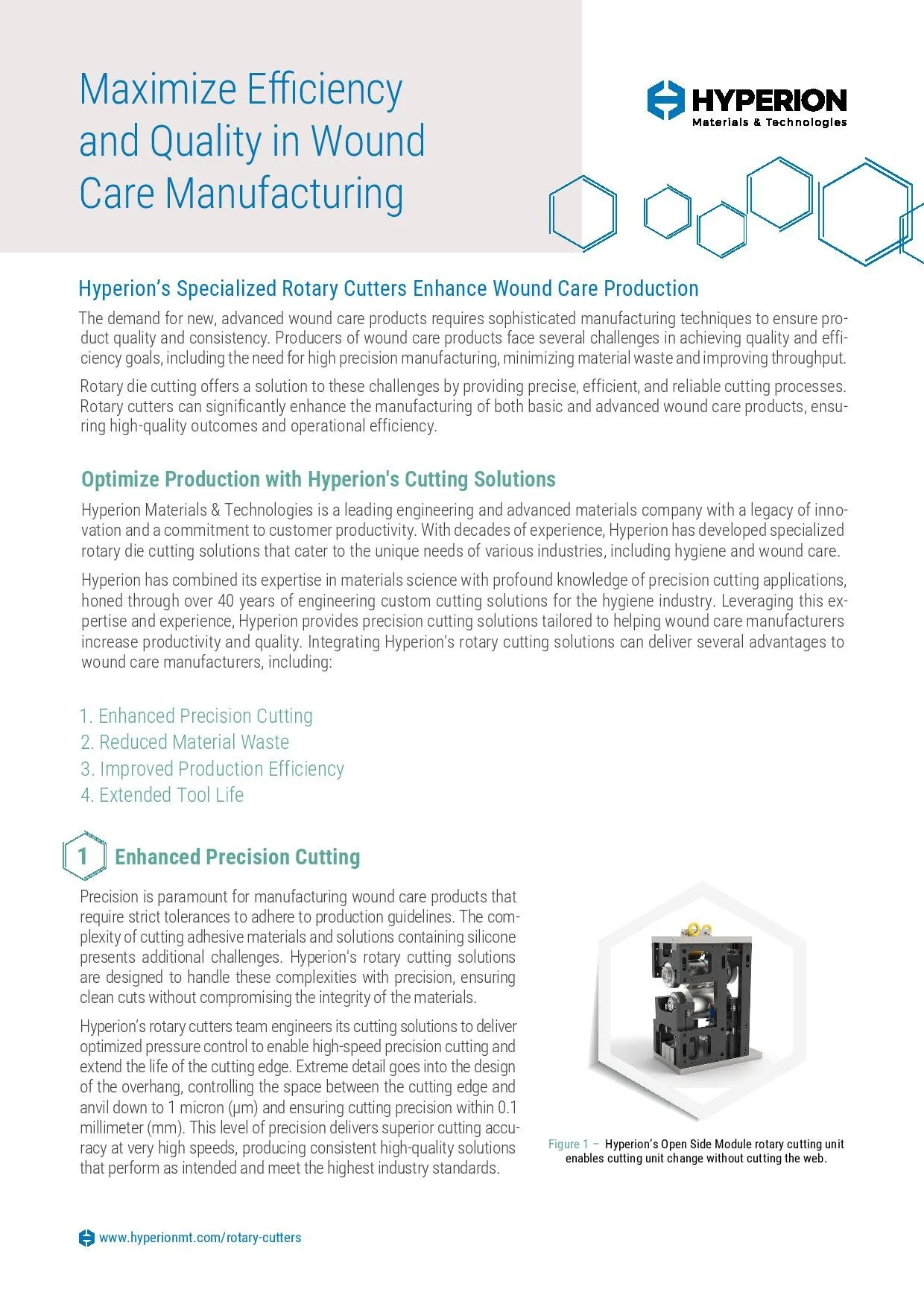 Maximize Efficiency and Quality in Wound Care Manufacturing

HYPERION
Materials & Technologies

Hyperion's Specialized Rotary Cutters Enhance Wound Care Production

The demand for new, advanced wound care products requires sophisticated manufacturing techniques to ensure product quality and consistency. Producers of wound care products face several challenges in achieving quality and efficiency goals, including the need for high precision manufacturing, minimizing material waste and improving throughput.

Rotary die cutting offers a solution to these challenges by providing precise, efficient, and reliable cutting processes. Rotary cutters can significantly enhance the manufacturing of both basic and advanced wound care products, ensuring high-quality outcomes and operational efficiency.

Optimize Production with Hyperion's Cutting Solutions

Hyperion Materials & Technologies is a leading engineering and advanced materials company with a legacy of innovation and a commitment to customer productivity. With decades of experience, Hyperion has developed specialized rotary die cutting solutions that cater to the unique needs of various industries, including hygiene and wound care.

Hyperion has combined its expertise in materials science with profound knowledge of precision cutting applications, honed through over 40 years of engineering custom cutting solutions for the hygiene industry. Leveraging this expertise and experience, Hyperion provides precision cutting solutions tailored to helping wound care manufacturers increase productivity and quality. Integrating Hyperion's rotary cutting solutions can deliver several advantages to wound care manufacturers, including:

1. Enhanced Precision Cutting
2. Reduced Material Waste
3. Improved Production Efficiency
4. Extended Tool Life

1 Enhanced Precision Cutting

Precision is paramount for manufacturing wound care products that require strict tolerances to adhere to production guidelines. The complexity of cutting adhesive materials and solutions containing silicone presents additional challenges. Hyperion's rotary cutting solutions are designed to handle these complexities with precision, ensuring clean cuts without compromising the integrity of the materials.

Hyperion's rotary cutters team engineers its cutting solutions to deliver optimized pressure control to enable high-speed precision cutting and extend the life of the cutting edge. Extreme detail goes into the design of the overhang, controlling the space between the cutting edge and anvil down to 1 micron (µm) and ensuring cutting precision within 0.1 millimeter (mm). This level of precision delivers superior cutting accuracy at very high speeds, producing consistent high-quality solutions that perform as intended and meet the highest industry standards.

Figure 1 – Hyperion's Open Side Module rotary cutting unit enables cutting unit change without cutting the web.

www.hyperionmt.com/rotary-cutters